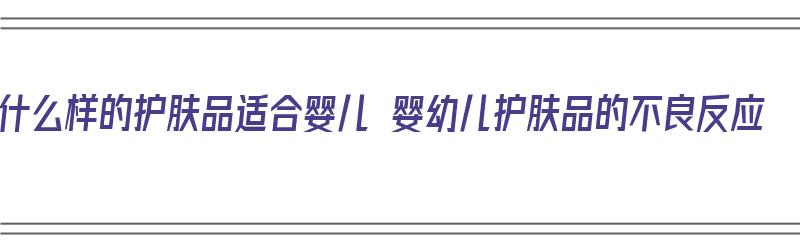 什么样的护肤品适合婴儿 婴幼儿护肤品的不良反应